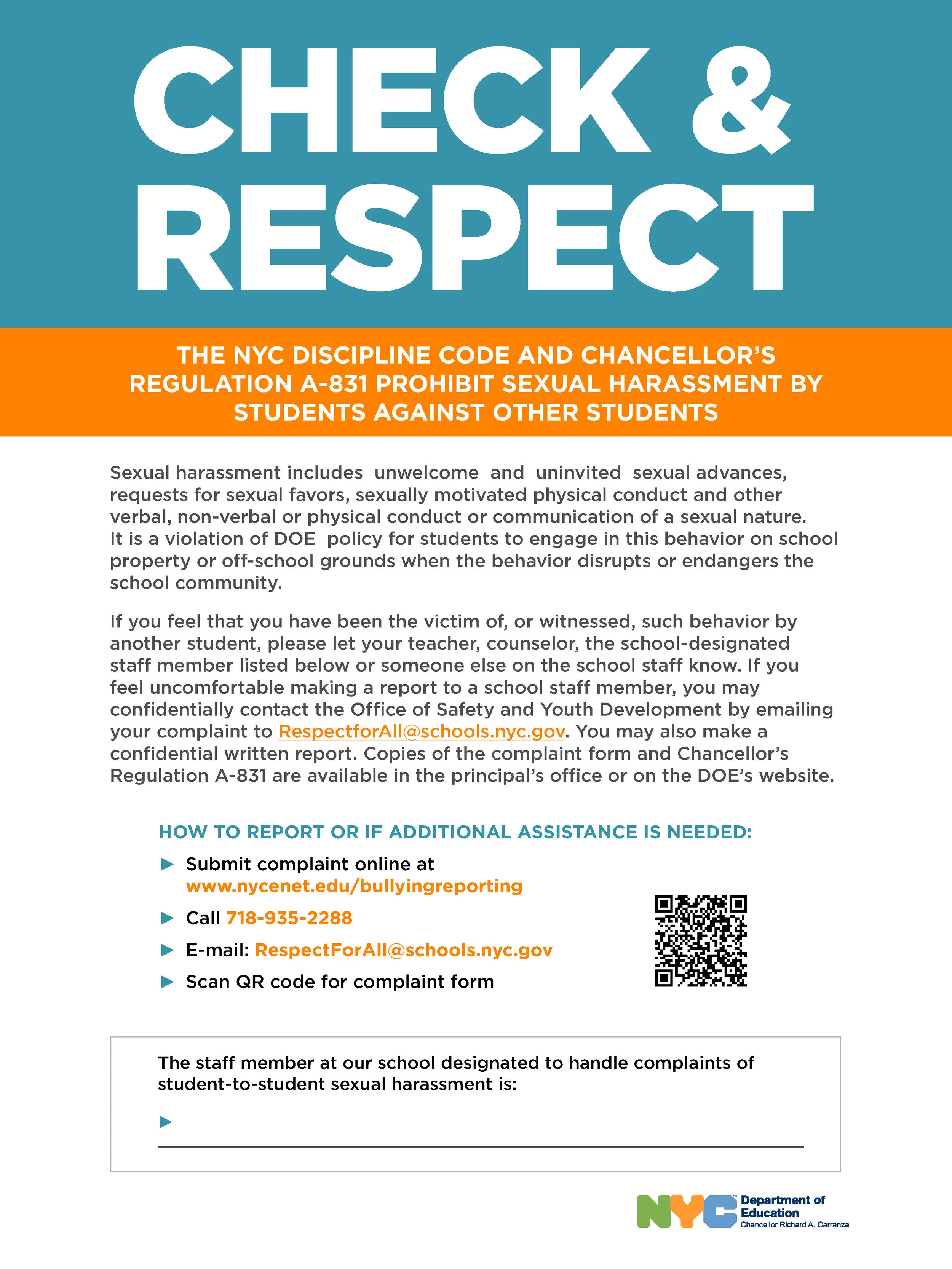 CHECK & RESPECT

THE NYC DISCIPLINE CODE AND CHANCELLOR'S REGULATION A-831 PROHIBIT SEXUAL HARASSMENT BY STUDENTS AGAINST OTHER STUDENTS

Sexual harassment includes unwelcome and uninvited sexual advances, requests for sexual favors, sexually motivated physical conduct and other verbal, non-verbal or physical conduct or communication of a sexual nature. It is a violation of DOE policy for students to engage in this behavior on school property or off-school grounds when the behavior disrupts or endangers the school community.

If you feel that you have been the victim of, or witnessed, such behavior by another student, please let your teacher, counselor, the school-designated staff member listed below or someone else on the school staff know. If you feel uncomfortable making a report to a school staff member, you may confidentially contact the Office of Safety and Youth Development by emailing your complaint to RespectforAll@schools.nyc.gov. You may also make a confidential written report. Copies of the complaint form and Chancellor's Regulation A-831 are available in the principal's office or on the DOE's website.

HOW TO REPORT OR IF ADDITIONAL ASSISTANCE IS NEEDED:

▶ Submit complaint online at www.nycenet.edu/bullyingreporting

▶ Call 718-935-2288

▶ E-mail: RespectForAll@schools.nyc.gov

▶ Scan QR code for complaint form

The staff member at our school designated to handle complaints of student-to-student sexual harassment is:

▶

NYC Department of Education
Chancellor Richard A. Carranza